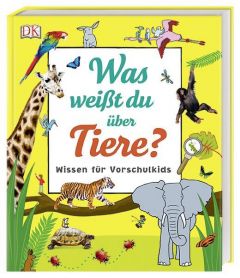 DK

Was weißt du über Tiere?

Wissen für Vorschulkids